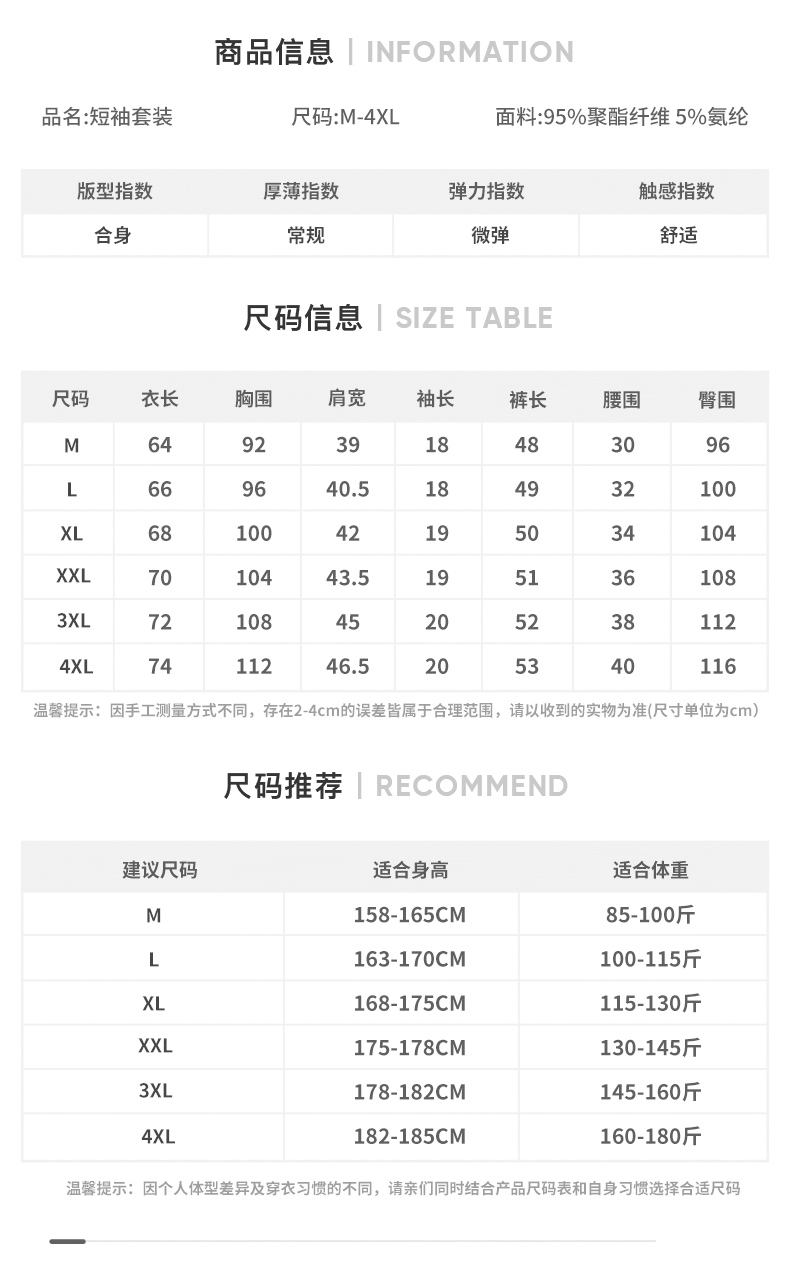 商品信息 | INFORMATION

品名:短袖套装 尺码:M-4XL 面料:95%聚酯纤维 5%氨纶

| 版型指数 | 厚薄指数 | 弹力指数 | 触感指数 |
|---|---|---|---|
| 合身 | 常规 | 微弹 | 舒适 |

尺码信息 | SIZE TABLE

| 尺码 | 衣长 | 胸围 | 肩宽 | 袖长 | 裤长 | 腰围 | 臀围 |
|---|---|---|---|---|---|---|---|
| M | 64 | 92 | 39 | 18 | 48 | 30 | 96 |
| L | 66 | 96 | 40.5 | 18 | 49 | 32 | 100 |
| XL | 68 | 100 | 42 | 19 | 50 | 34 | 104 |
| XXL | 70 | 104 | 43.5 | 19 | 51 | 36 | 108 |
| 3XL | 72 | 108 | 45 | 20 | 52 | 38 | 112 |
| 4XL | 74 | 112 | 46.5 | 20 | 53 | 40 | 116 |

温馨提示：因手工测量方式不同，存在2-4cm的误差皆属于合理范围，请以收到的实物为准(尺寸单位为cm)

尺码推荐 | RECOMMEND

| 建议尺码 | 适合身高 | 适合体重 |
|---|---|---|
| M | 158-165CM | 85-100斤 |
| L | 163-170CM | 100-115斤 |
| XL | 168-175CM | 115-130斤 |
| XXL | 175-178CM | 130-145斤 |
| 3XL | 178-182CM | 145-160斤 |
| 4XL | 182-185CM | 160-180斤 |

温馨提示：因个人体型差异及穿衣习惯的不同，请亲们同时结合产品尺码表和自身习惯选择合适尺码